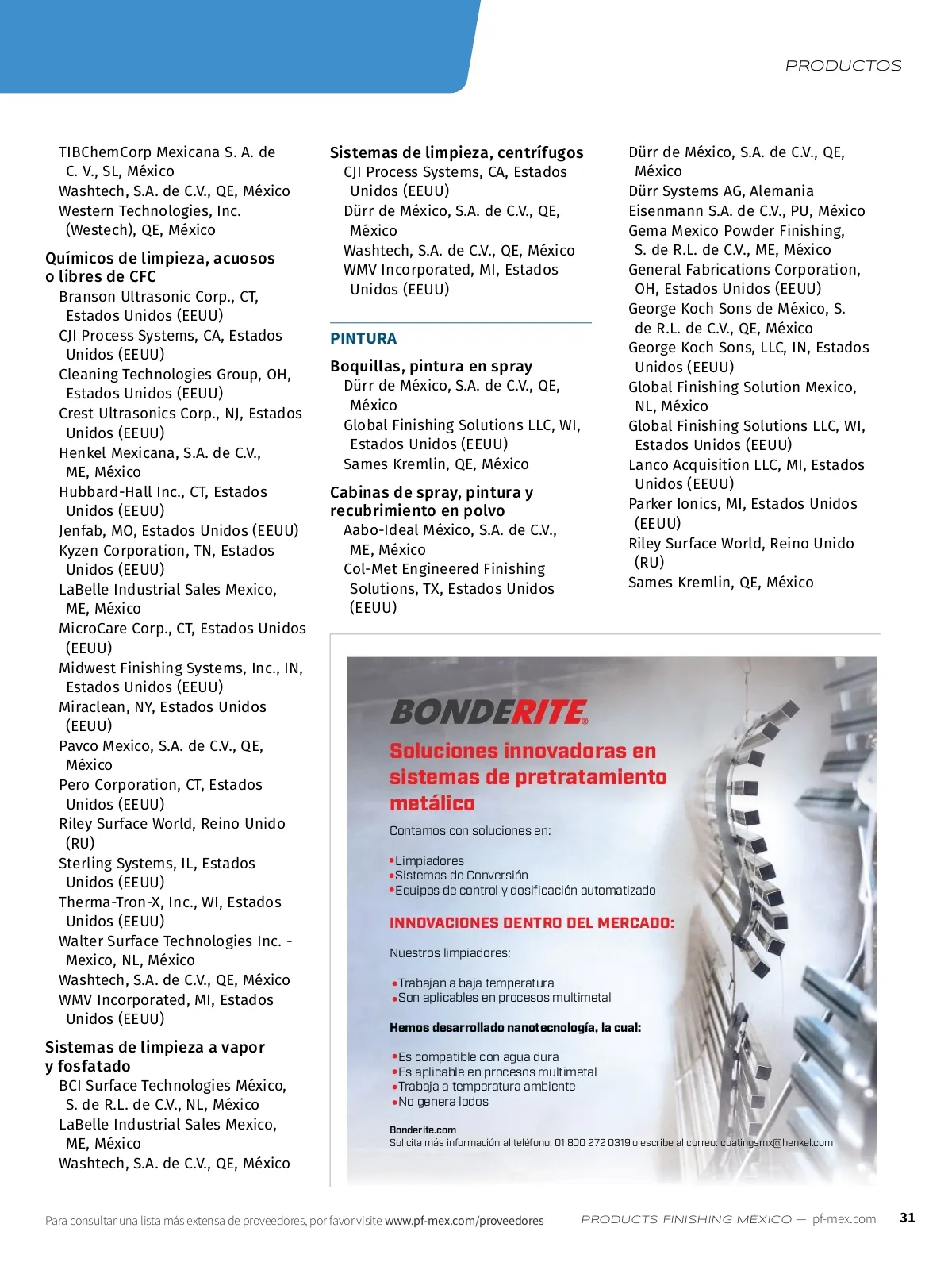 PRODUCTOS

TIBChemCorp Mexicana S. A. de C. V., SL, México
Washtech, S.A. de C.V., QE, México
Western Technologies, Inc. (Westech), QE, México

Químicos de limpieza, acuosos o libres de CFC
Branson Ultrasonic Corp., CT, Estados Unidos (EEUU)
CJI Process Systems, CA, Estados Unidos (EEUU)
Cleaning Technologies Group, OH, Estados Unidos (EEUU)
Crest Ultrasonics Corp., NJ, Estados Unidos (EEUU)
Henkel Mexicana, S.A. de C.V., ME, México
Hubbard-Hall Inc., CT, Estados Unidos (EEUU)
Jenfab, MO, Estados Unidos (EEUU)
Kyzen Corporation, TN, Estados Unidos (EEUU)
LaBelle Industrial Sales Mexico, ME, México
MicroCare Corp., CT, Estados Unidos (EEUU)
Midwest Finishing Systems, Inc., IN, Estados Unidos (EEUU)
Miraclean, NY, Estados Unidos (EEUU)
Pavco Mexico, S.A. de C.V., QE, México
Pero Corporation, CT, Estados Unidos (EEUU)
Riley Surface World, Reino Unido (RU)
Sterling Systems, IL, Estados Unidos (EEUU)
Therma-Tron-X, Inc., WI, Estados Unidos (EEUU)
Walter Surface Technologies Inc. - Mexico, NL, México
Washtech, S.A. de C.V., QE, México
WMV Incorporated, MI, Estados Unidos (EEUU)

Sistemas de limpieza a vapor y fosfatado
BCI Surface Technologies México, S. de R.L. de C.V., NL, México
LaBelle Industrial Sales Mexico, ME, México
Washtech, S.A. de C.V., QE, México

Sistemas de limpieza, centrífugos
CJI Process Systems, CA, Estados Unidos (EEUU)
Dürr de México, S.A. de C.V., QE, México
Washtech, S.A. de C.V., QE, México
WMV Incorporated, MI, Estados Unidos (EEUU)

PINTURA

Boquillas, pintura en spray
Dürr de México, S.A. de C.V., QE, México
Global Finishing Solutions LLC, WI, Estados Unidos (EEUU)
Sames Kremlin, QE, México

Cabinas de spray, pintura y recubrimiento en polvo
Aabo-Ideal México, S.A. de C.V., ME, México
Col-Met Engineered Finishing Solutions, TX, Estados Unidos (EEUU)

Dürr de México, S.A. de C.V., QE, México
Dürr Systems AG, Alemania
Eisenmann S.A. de C.V., PU, México
Gema Mexico Powder Finishing, S. de R.L. de C.V., ME, México
General Fabrications Corporation, OH, Estados Unidos (EEUU)
George Koch Sons de México, S. de R.L. de C.V., QE, México
George Koch Sons, LLC, IN, Estados Unidos (EEUU)
Global Finishing Solution Mexico, NL, México
Global Finishing Solutions LLC, WI, Estados Unidos (EEUU)
Lanco Acquisition LLC, MI, Estados Unidos (EEUU)
Parker Ionics, MI, Estados Unidos (EEUU)
Riley Surface World, Reino Unido (RU)
Sames Kremlin, QE, México

BONDERITE®
Soluciones innovadoras en sistemas de pretratamiento metálico
Contamos con soluciones en:
•Limpiadores
•Sistemas de Conversión
•Equipos de control y dosificación automatizado
INNOVACIONES DENTRO DEL MERCADO:
Nuestros limpiadores:
•Trabajan a baja temperatura
•Son aplicables en procesos multimetal
Hemos desarrollado nanotecnología, la cual:
•Es compatible con agua dura
•Es aplicable en procesos multimetal
•Trabaja a temperatura ambiente
•No genera lodos
Bonderite.com
Solicita más información al teléfono: 01 800 272 0319 o escribe al correo: coatingsmx@henkel.com

Para consultar una lista más extensa de proveedores, por favor visite www.pf-mex.com/proveedores
PRODUCTS FINISHING MÉXICO — pf-mex.com 31